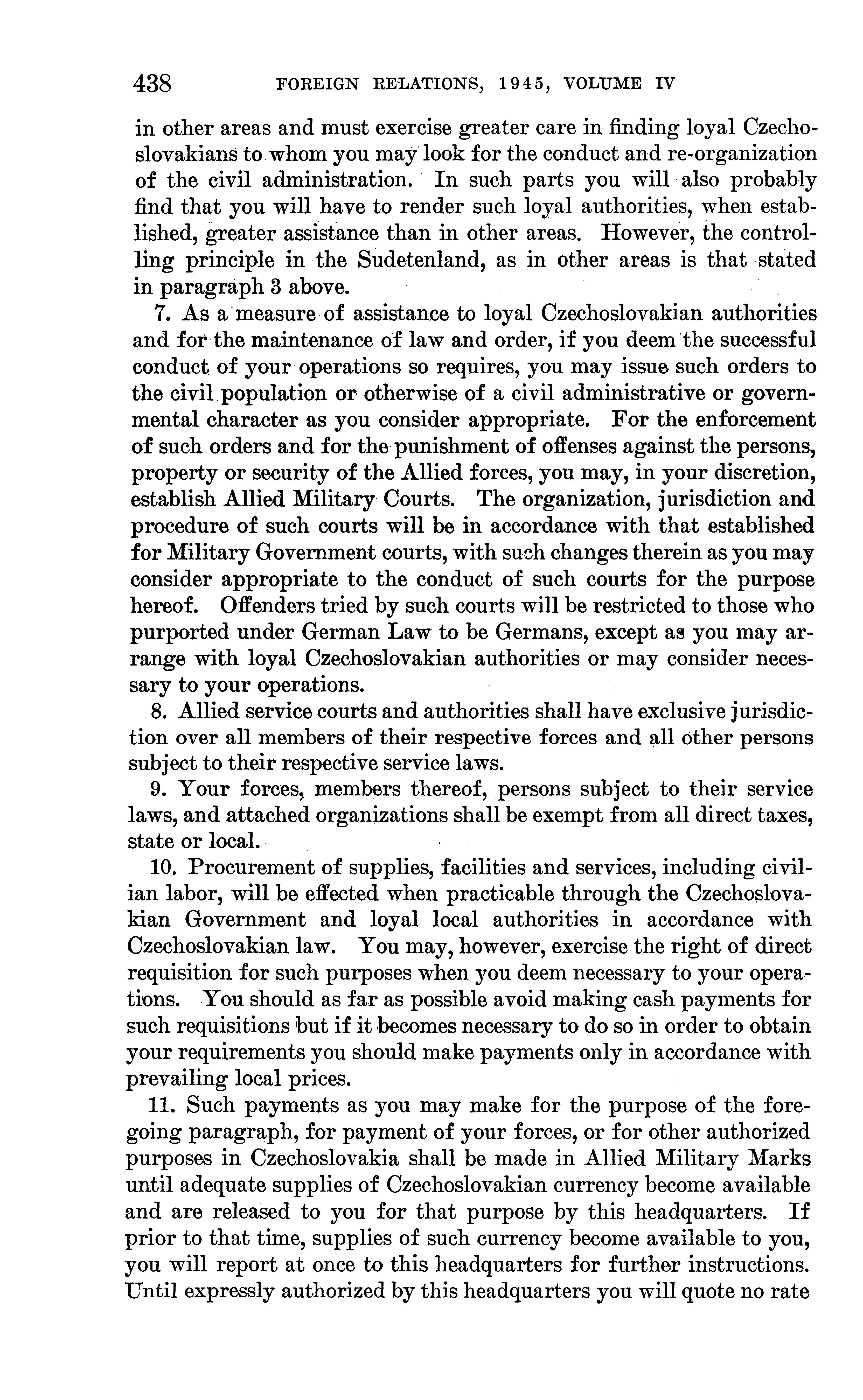 438 FOREIGN RELATIONS, 1945, VOLUME IV

in other areas and must exercise greater care in finding loyal Czechoslovakians to whom you may look for the conduct and re-organization of the civil administration. In such parts you will also probably find that you will have to render such loyal authorities, when established, greater assistance than in other areas. However, the controlling principle in the Sudetenland, as in other areas is that stated in paragraph 3 above.

7. As a measure of assistance to loyal Czechoslovakian authorities and for the maintenance of law and order, if you deem the successful conduct of your operations so requires, you may issue such orders to the civil population or otherwise of a civil administrative or governmental character as you consider appropriate. For the enforcement of such orders and for the punishment of offenses against the persons, property or security of the Allied forces, you may, in your discretion, establish Allied Military Courts. The organization, jurisdiction and procedure of such courts will be in accordance with that established for Military Government courts, with such changes therein as you may consider appropriate to the conduct of such courts for the purpose hereof. Offenders tried by such courts will be restricted to those who purported under German Law to be Germans, except as you may arrange with loyal Czechoslovakian authorities or may consider necessary to your operations.

8. Allied service courts and authorities shall have exclusive jurisdiction over all members of their respective forces and all other persons subject to their respective service laws.

9. Your forces, members thereof, persons subject to their service laws, and attached organizations shall be exempt from all direct taxes, state or local.

10. Procurement of supplies, facilities and services, including civilian labor, will be effected when practicable through the Czechoslovakian Government and loyal local authorities in accordance with Czechoslovakian law. You may, however, exercise the right of direct requisition for such purposes when you deem necessary to your operations. You should as far as possible avoid making cash payments for such requisitions but if it becomes necessary to do so in order to obtain your requirements you should make payments only in accordance with prevailing local prices.

11. Such payments as you may make for the purpose of the foregoing paragraph, for payment of your forces, or for other authorized purposes in Czechoslovakia shall be made in Allied Military Marks until adequate supplies of Czechoslovakian currency become available and are released to you for that purpose by this headquarters. If prior to that time, supplies of such currency become available to you, you will report at once to this headquarters for further instructions. Until expressly authorized by this headquarters you will quote no rate